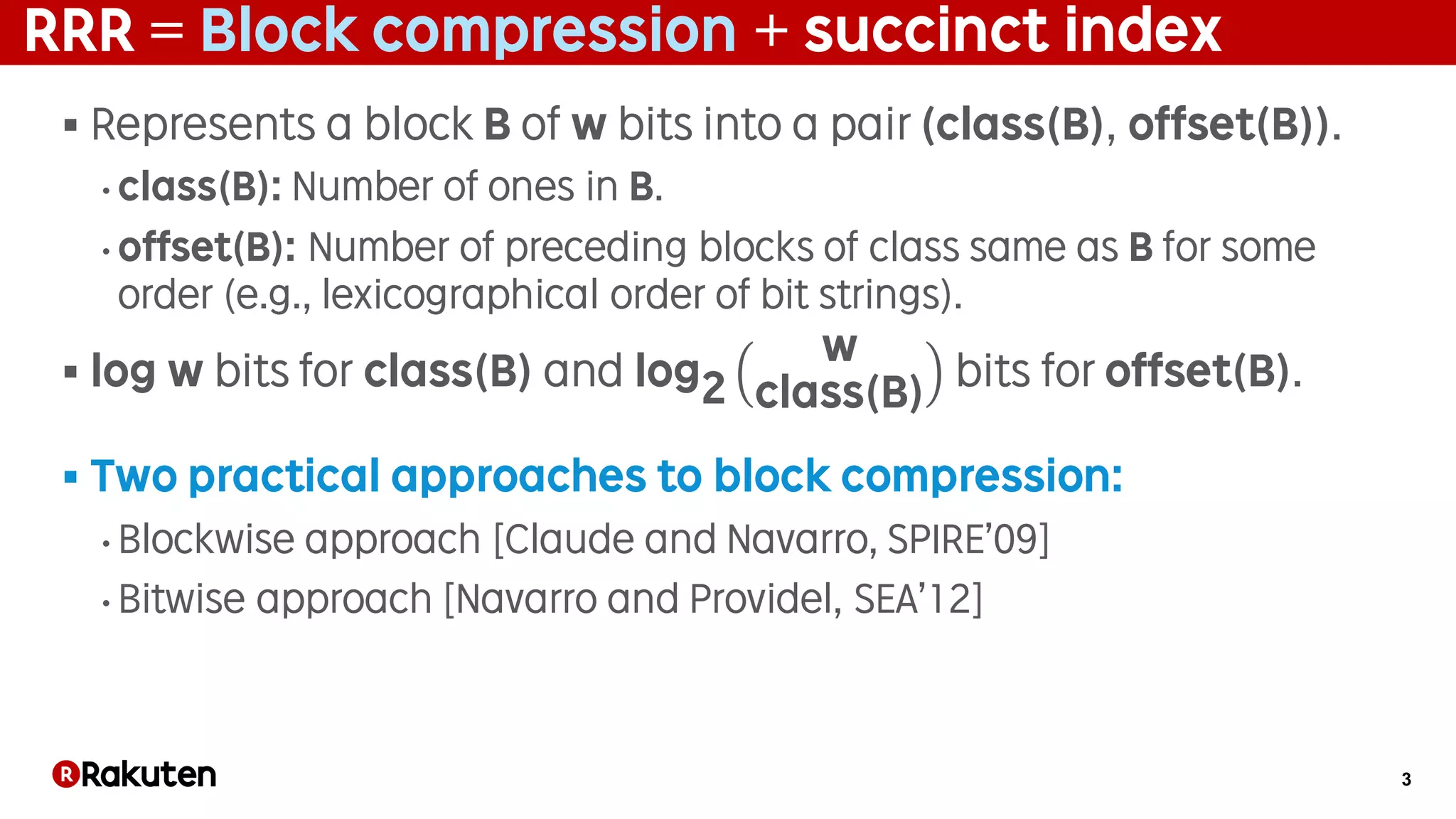 RRR = Block compression + succinct index

▪ Represents a block B of w bits into a pair (class(B), offset(B)).

• class(B): Number of ones in B.

• offset(B): Number of preceding blocks of class same as B for some order (e.g., lexicographical order of bit strings).

▪ log w bits for class(B) and $\log_2 \binom{w}{class(B)}$ bits for offset(B).

▪ Two practical approaches to block compression:

• Blockwise approach [Claude and Navarro, SPIRE'09]

• Bitwise approach [Navarro and Providel, SEA'12]

Rakuten

3